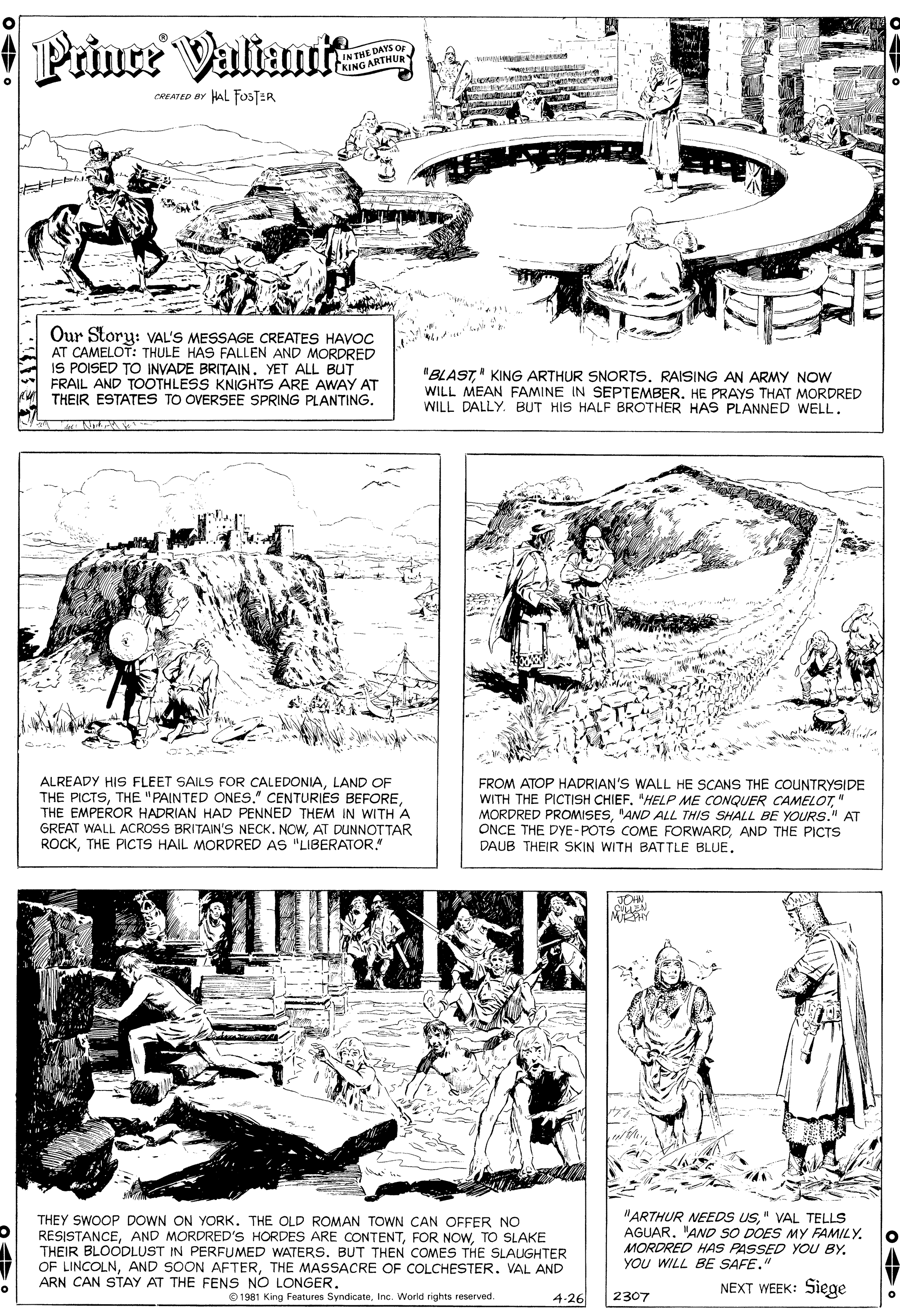 Prince® Valiant IN THE DAYS OF KING ARTHUR

CREATED BY HAL FOSTER

Our Story: VAL'S MESSAGE CREATES HAVOC AT CAMELOT: THULE HAS FALLEN AND MORDRED IS POISED TO INVADE BRITAIN. YET ALL BUT FRAIL AND TOOTHLESS KNIGHTS ARE AWAY AT THEIR ESTATES TO OVERSEE SPRING PLANTING.

"BLAST," KING ARTHUR SNORTS. RAISING AN ARMY NOW WILL MEAN FAMINE IN SEPTEMBER. HE PRAYS THAT MORDRED WILL DALLY. BUT HIS HALF BROTHER HAS PLANNED WELL.

ALREADY HIS FLEET SAILS FOR CALEDONIA, LAND OF THE PICTS, THE "PAINTED ONES." CENTURIES BEFORE, THE EMPEROR HADRIAN HAD PENNED THEM IN WITH A GREAT WALL ACROSS BRITAIN'S NECK. NOW, AT DUNNOTTAR ROCK, THE PICTS HAIL MORDRED AS "LIBERATOR."

FROM ATOP HADRIAN'S WALL HE SCANS THE COUNTRYSIDE WITH THE PICTISH CHIEF. "HELP ME CONQUER CAMELOT," MORDRED PROMISES, "AND ALL THIS SHALL BE YOURS." AT ONCE THE DYE-POTS COME FORWARD, AND THE PICTS DAUB THEIR SKIN WITH BATTLE BLUE.

THEY SWOOP DOWN ON YORK. THE OLD ROMAN TOWN CAN OFFER NO RESISTANCE, AND MORDRED'S HORDES ARE CONTENT, FOR NOW, TO SLAKE THEIR BLOODLUST IN PERFUMED WATERS. BUT THEN COMES THE SLAUGHTER OF LINCOLN, AND SOON AFTER, THE MASSACRE OF COLCHESTER. VAL AND ARN CAN STAY AT THE FENS NO LONGER.

© 1981 King Features Syndicate, Inc. World rights reserved.

4-26

JOHN CULLEN MURPHY

"ARTHUR NEEDS US," VAL TELLS AGUAR. "AND SO DOES MY FAMILY. MORDRED HAS PASSED YOU BY. YOU WILL BE SAFE."

2307

NEXT WEEK: Siege